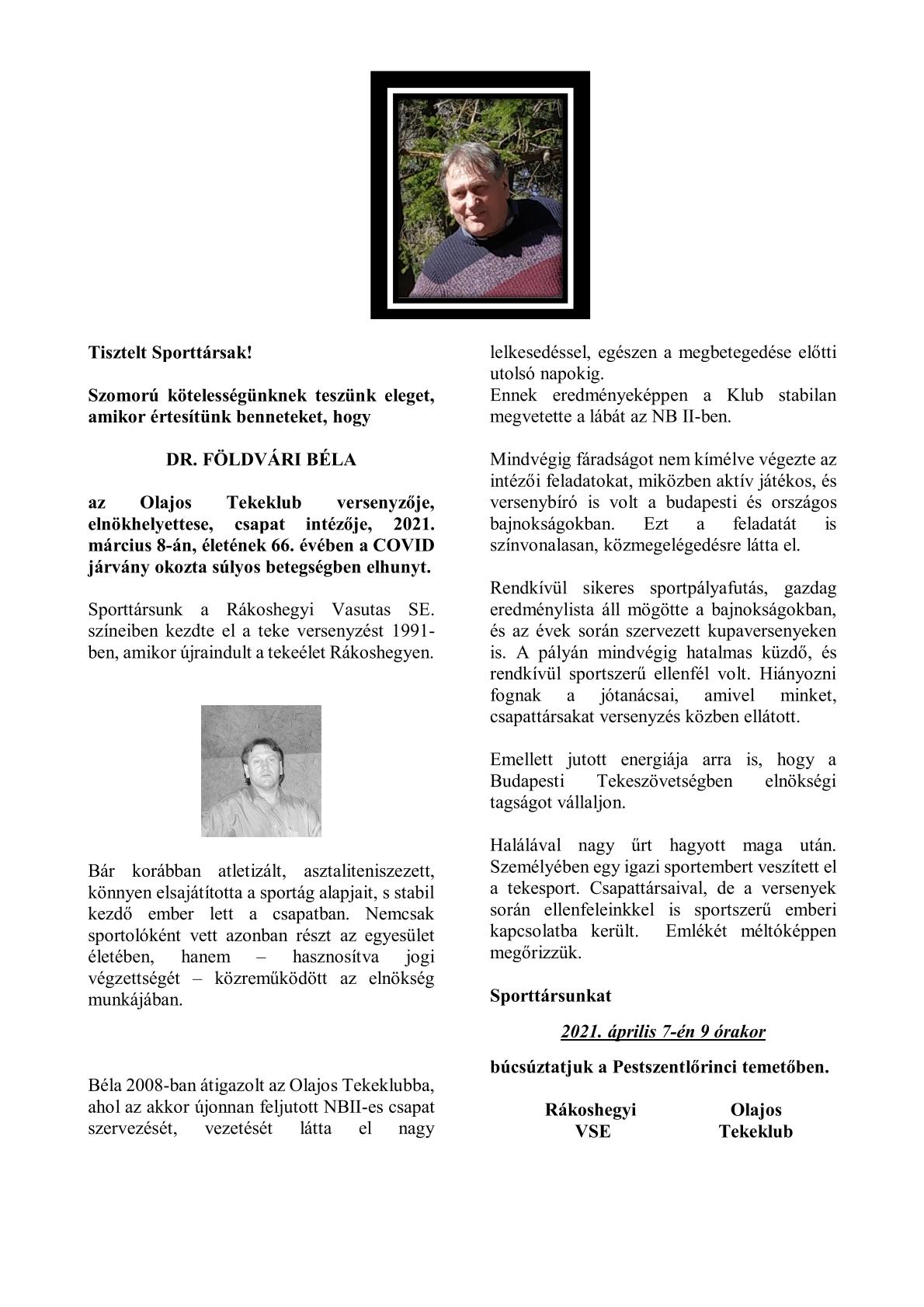 Tisztelt Sporttársak!

Szomorú kötelességünknek teszünk eleget, amikor értesítünk benneteket, hogy

DR. FÖLDVÁRI BÉLA

az Olajos Tekeklub versenyzője, elnökhelyettese, csapat intézője, 2021. március 8-án, életének 66. évében a COVID járvány okozta súlyos betegségben elhunyt.

Sporttársunk a Rákoshegyi Vasutas SE. színeiben kezdte el a teke versenyzést 1991-ben, amikor újraindult a tekeélet Rákoshegyen.

Bár korábban atletizált, asztaliteniszezett, könnyen elsajátította a sportág alapjait, s stabil kezdő ember lett a csapatban. Nemcsak sportolóként vett azonban részt az egyesület életében, hanem – hasznosítva jogi végzettségét – közreműködött az elnökség munkájában.

Béla 2008-ban átigazolt az Olajos Tekeklubba, ahol az akkor újonnan feljutott NBII-es csapat szervezését, vezetését látta el nagy lelkesedéssel, egészen a megbetegedése előtti utolsó napokig.
Ennek eredményeképpen a Klub stabilan megvetette a lábát az NB II-ben.

Mindvégig fáradságot nem kímélve végezte az intézői feladatokat, miközben aktív játékos, és versenybíró is volt a budapesti és országos bajnokságokban. Ezt a feladatát is színvonalasan, közmegelégedésre látta el.

Rendkívül sikeres sportpályafutás, gazdag eredménylista áll mögötte a bajnokságokban, és az évek során szervezett kupaversenyeken is. A pályán mindvégig hatalmas küzdő, és rendkívül sportszerű ellenfél volt. Hiányozni fognak a jótanácsai, amivel minket, csapattársakat versenyzés közben ellátott.

Emellett jutott energiája arra is, hogy a Budapesti Tekeszövetségben elnökségi tagságot vállaljon.

Halálával nagy űrt hagyott maga után. Személyében egy igazi sportembert veszített el a tekesport. Csapattársaival, de a versenyek során ellenfeleinkkel is sportszerű emberi kapcsolatba került. Emlékét méltóképpen megőrizzük.

Sporttársunkat

2021. április 7-én 9 órakor

búcsúztatjuk a Pestszentlőrinci temetőben.

Rákoshegyi VSE

Olajos Tekeklub